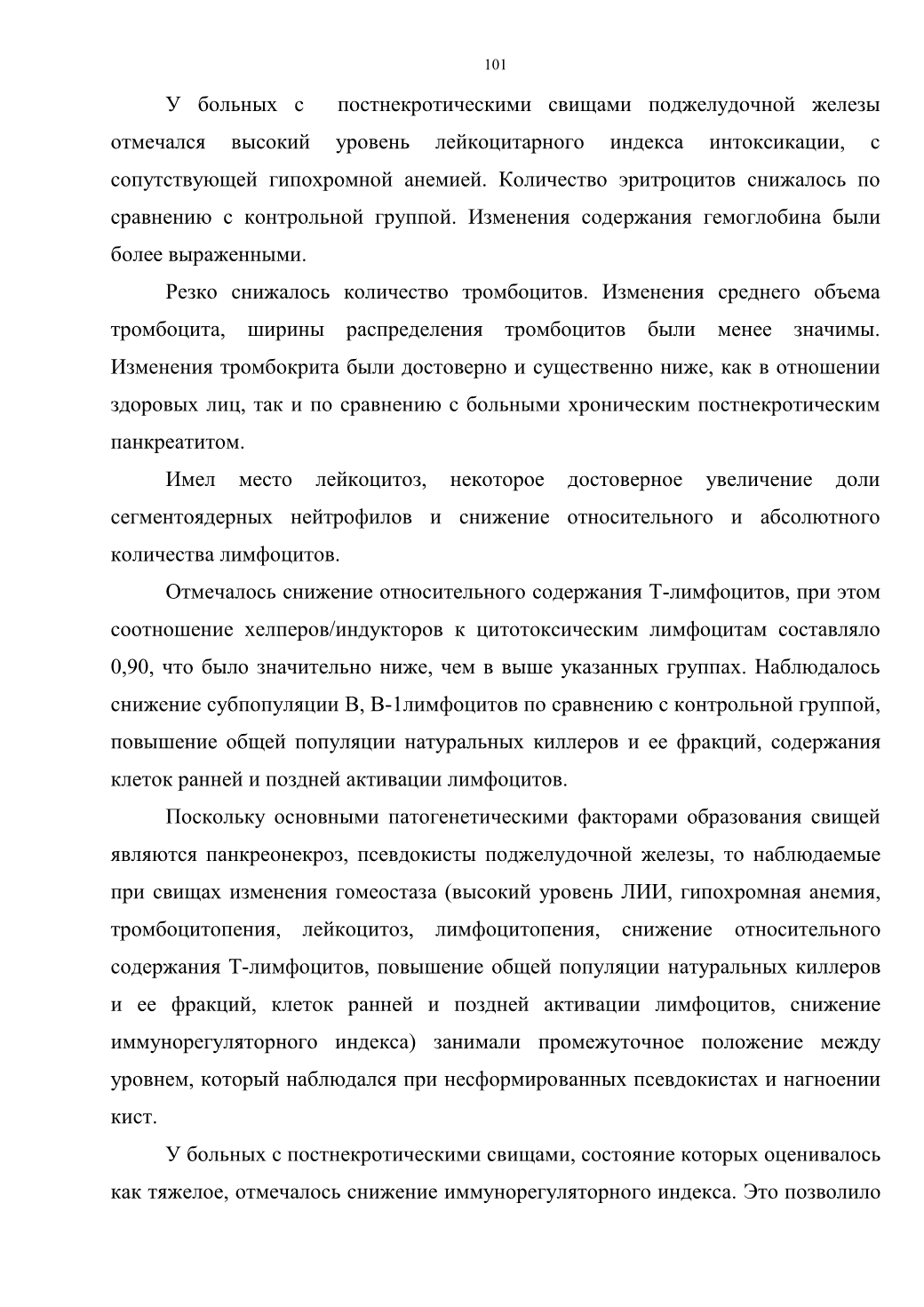 101

У больных с постнекротическими свищами поджелудочной железы отмечался высокий уровень лейкоцитарного индекса интоксикации, с сопутствующей гипохромной анемией. Количество эритроцитов снижалось по сравнению с контрольной группой. Изменения содержания гемоглобина были более выраженными.

Резко снижалось количество тромбоцитов. Изменения среднего объема тромбоцита, ширины распределения тромбоцитов были менее значимы. Изменения тромбокрита были достоверно и существенно ниже, как в отношении здоровых лиц, так и по сравнению с больными хроническим постнекротическим панкреатитом.

Имел место лейкоцитоз, некоторое достоверное увеличение доли сегментоядерных нейтрофилов и снижение относительного и абсолютного количества лимфоцитов.

Отмечалось снижение относительного содержания Т-лимфоцитов, при этом соотношение хелперов/индукторов к цитотоксическим лимфоцитам составляло 0,90, что было значительно ниже, чем в выше указанных группах. Наблюдалось снижение субпопуляции В, В-1лимфоцитов по сравнению с контрольной группой, повышение общей популяции натуральных киллеров и ее фракций, содержания клеток ранней и поздней активации лимфоцитов.

Поскольку основными патогенетическими факторами образования свищей являются панкреонекроз, псевдокисты поджелудочной железы, то наблюдаемые при свищах изменения гомеостаза (высокий уровень ЛИИ, гипохромная анемия, тромбоцитопения, лейкоцитоз, лимфоцитопения, снижение относительного содержания Т-лимфоцитов, повышение общей популяции натуральных киллеров и ее фракций, клеток ранней и поздней активации лимфоцитов, снижение иммунорегуляторного индекса) занимали промежуточное положение между уровнем, который наблюдался при несформированных псевдокистах и нагноении кист.

У больных с постнекротическими свищами, состояние которых оценивалось как тяжелое, отмечалось снижение иммунорегуляторного индекса. Это позволило